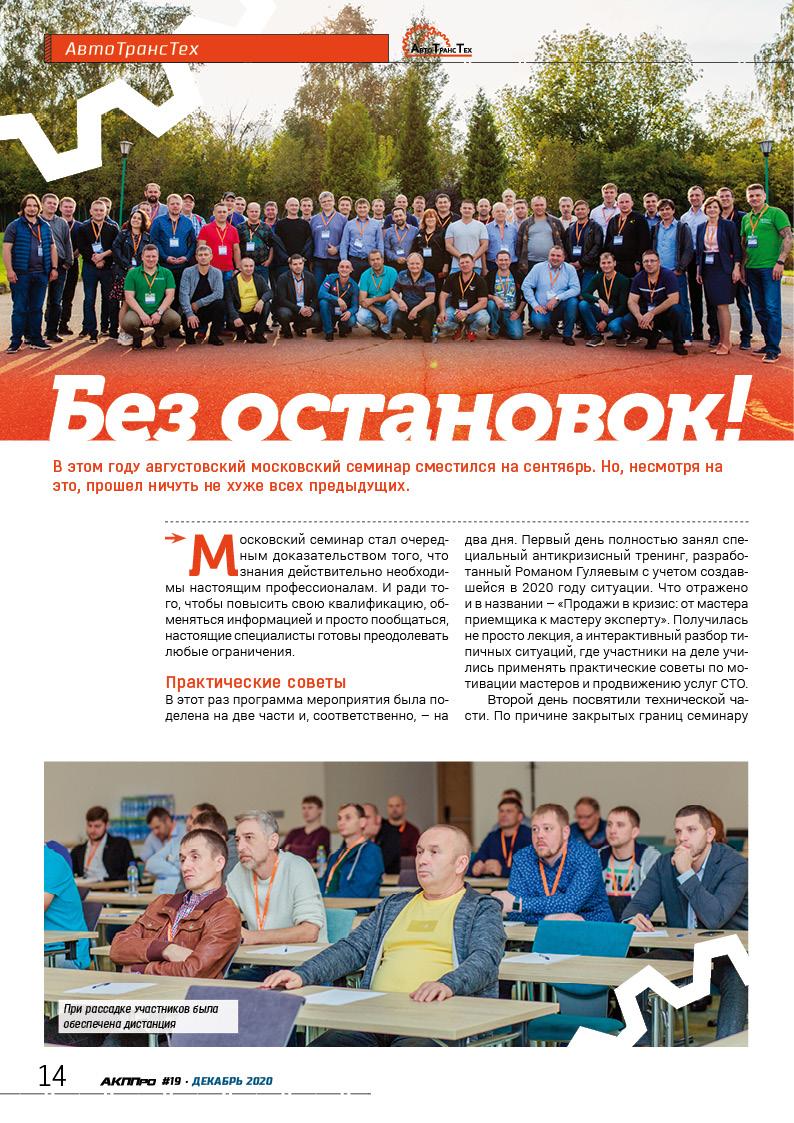 АвтоТрансТех

АвтоТрансТех

Без остановок!

В этом году августовский московский семинар сместился на сентябрь. Но, несмотря на это, прошел ничуть не хуже всех предыдущих.

Московский семинар стал очередным доказательством того, что знания действительно необходимы настоящим профессионалам. И ради того, чтобы повысить свою квалификацию, обменяться информацией и просто пообщаться, настоящие специалисты готовы преодолевать любые ограничения.

Практические советы

В этот раз программа мероприятия была поделена на две части и, соответственно, – на два дня. Первый день полностью занял специальный антикризисный тренинг, разработанный Романом Гуляевым с учетом создавшейся в 2020 году ситуации. Что отражено и в названии – «Продажи в кризис: от мастера приемщика к мастеру эксперту». Получилась не просто лекция, а интерактивный разбор типичных ситуаций, где участники на деле учились применять практические советы по мотивации мастеров и продвижению услуг СТО.

Второй день посвятили технической части. По причине закрытых границ семинару

При рассадке участников была обеспечена дистанция

14 АКППро #19 · ДЕКАБРЬ 2020